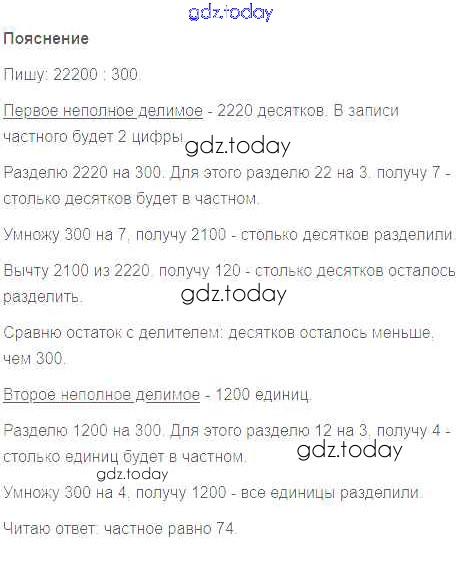 Пояснение

Пишу: 22200 : 300.

Первое неполное делимое - 2220 десятков. В записи частного будет 2 цифры.

Разделю 2220 на 300. Для этого разделю 22 на 3, получу 7 - столько десятков будет в частном.

Умножу 300 на 7, получу 2100 - столько десятков разделили.

Вычту 2100 из 2220, получу 120 - столько десятков осталось разделить.

Сравню остаток с делителем: десятков осталось меньше, чем 300.

Второе неполное делимое - 1200 единиц.

Разделю 1200 на 300. Для этого разделю 12 на 3, получу 4 - столько единиц будет в частном.

Умножу 300 на 4, получу 1200 - все единицы разделили.

Читаю ответ: частное равно 74.

gdz.today